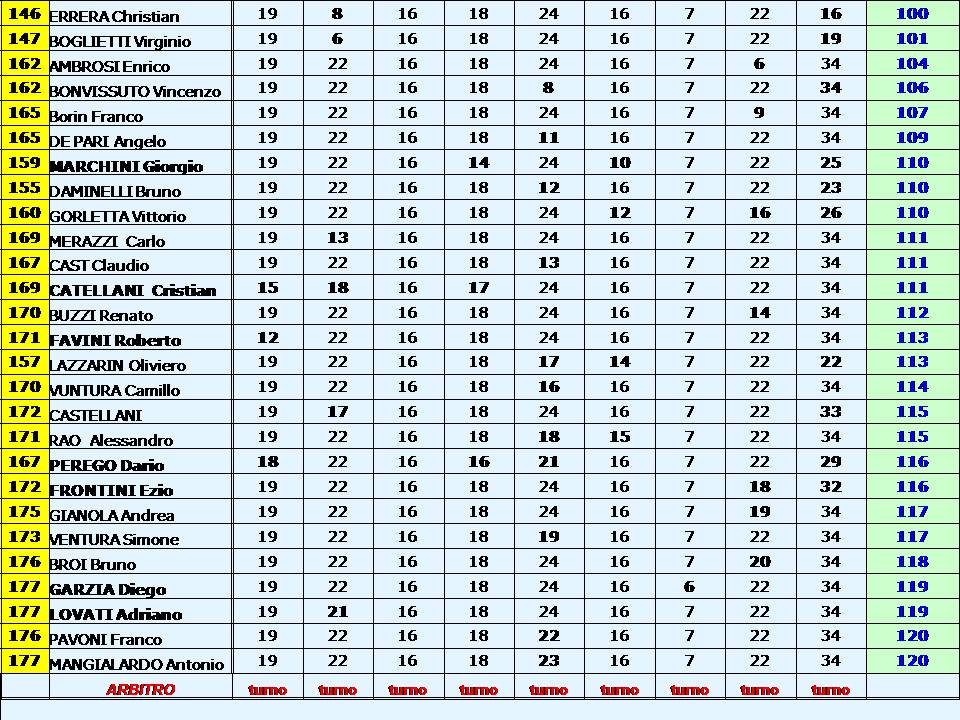 | 146 | ERRERA Christian | 19 | 8 | 16 | 18 | 24 | 16 | 7 | 22 | 16 | 100 |
|---|---|---|---|---|---|---|---|---|---|---|---|
| 147 | BOGLIETTI Virginio | 19 | 6 | 16 | 18 | 24 | 16 | 7 | 22 | 19 | 101 |
| 162 | AMBROSI Enrico | 19 | 22 | 16 | 18 | 24 | 16 | 7 | 6 | 34 | 104 |
| 162 | BONVISSUTO Vincenzo | 19 | 22 | 16 | 18 | 8 | 16 | 7 | 22 | 34 | 106 |
| 165 | Borin Franco | 19 | 22 | 16 | 18 | 24 | 16 | 7 | 9 | 34 | 107 |
| 165 | DE PARI Angelo | 19 | 22 | 16 | 18 | 11 | 16 | 7 | 22 | 34 | 109 |
| 159 | MARCHINI Giorgio | 19 | 22 | 16 | 14 | 24 | 10 | 7 | 22 | 25 | 110 |
| 155 | DAMINELLI Bruno | 19 | 22 | 16 | 18 | 12 | 16 | 7 | 22 | 23 | 110 |
| 160 | GORLETTA Vittorio | 19 | 22 | 16 | 18 | 24 | 12 | 7 | 16 | 26 | 110 |
| 169 | MERAZZI Carlo | 19 | 13 | 16 | 18 | 24 | 16 | 7 | 22 | 34 | 111 |
| 167 | CAST Claudio | 19 | 22 | 16 | 18 | 13 | 16 | 7 | 22 | 34 | 111 |
| 169 | CATELLANI Cristian | 15 | 18 | 16 | 17 | 24 | 16 | 7 | 22 | 34 | 111 |
| 170 | BUZZI Renato | 19 | 22 | 16 | 18 | 24 | 16 | 7 | 14 | 34 | 112 |
| 171 | FAVINI Roberto | 12 | 22 | 16 | 18 | 24 | 16 | 7 | 22 | 34 | 113 |
| 157 | LAZZARIN Oliviero | 19 | 22 | 16 | 18 | 17 | 14 | 7 | 22 | 22 | 113 |
| 170 | VUNTURA Camillo | 19 | 22 | 16 | 18 | 16 | 16 | 7 | 22 | 34 | 114 |
| 172 | CASTELLANI | 19 | 17 | 16 | 18 | 24 | 16 | 7 | 22 | 33 | 115 |
| 171 | RAO Alessandro | 19 | 22 | 16 | 18 | 18 | 15 | 7 | 22 | 34 | 115 |
| 167 | PEREGO Dario | 18 | 22 | 16 | 16 | 21 | 16 | 7 | 22 | 29 | 116 |
| 172 | FRONTINI Ezio | 19 | 22 | 16 | 18 | 24 | 16 | 7 | 18 | 32 | 116 |
| 175 | GIANOLA Andrea | 19 | 22 | 16 | 18 | 24 | 16 | 7 | 19 | 34 | 117 |
| 173 | VENTURA Simone | 19 | 22 | 16 | 18 | 19 | 16 | 7 | 22 | 34 | 117 |
| 176 | BROI Bruno | 19 | 22 | 16 | 18 | 24 | 16 | 7 | 20 | 34 | 118 |
| 177 | GARZIA Diego | 19 | 22 | 16 | 18 | 24 | 16 | 6 | 22 | 34 | 119 |
| 177 | LOVATI Adriano | 19 | 21 | 16 | 18 | 24 | 16 | 7 | 22 | 34 | 119 |
| 176 | PAVONI Franco | 19 | 22 | 16 | 18 | 22 | 16 | 7 | 22 | 34 | 120 |
| 177 | MANGIALARDO Antonio | 19 | 22 | 16 | 18 | 23 | 16 | 7 | 22 | 34 | 120 |
| | ARBITRO | turno | turno | turno | turno | turno | turno | turno | turno | turno | |